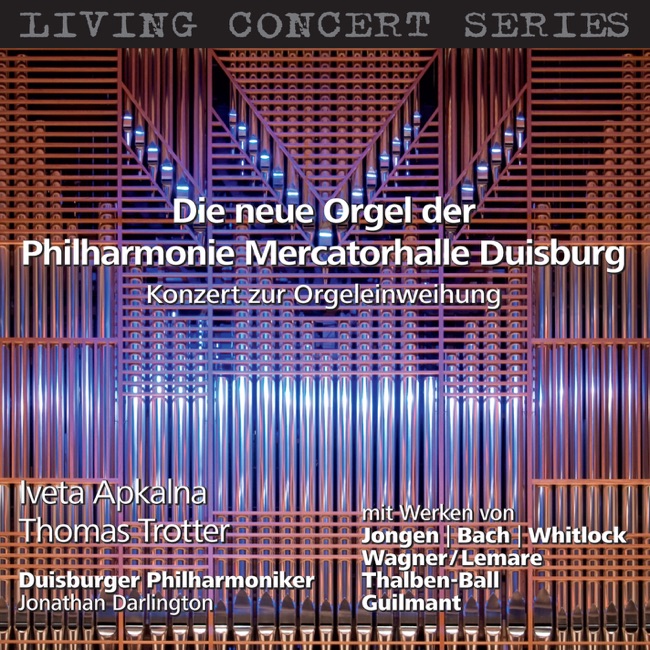 LIVING CONCERT SERIES

Die neue Orgel der
Philharmonie Mercatorhalle Duisburg
Konzert zur Orgeleinweihung

Iveta Apkalna
Thomas Trotter

Duisburger Philharmoniker
Jonathan Darlington

mit Werken von
Jongen | Bach | Whitlock
Wagner/Lemare
Thalben-Ball
Guilmant